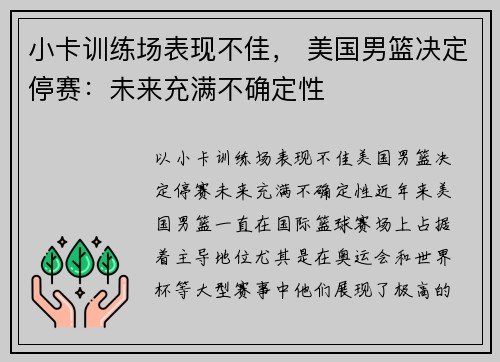 小卡训练场表现不佳， 美国男篮决定停赛：未来充满不确定性

以小卡训练场表现不佳美国男篮决定停赛未来充满不确定性近年来美国男篮一直在国际篮球赛场上占据着主导地位尤其是在奥运会和世界杯等大型赛事中他们展现了极高的